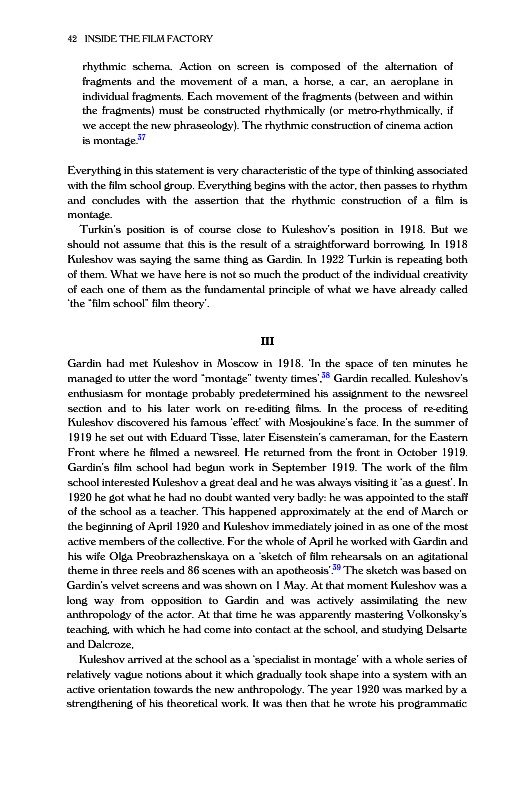 42 INSIDE THE FILM FACTORY

rhythmic schema. Action on screen is composed of the alternation of fragments and the movement of a man, a horse, a car, an aeroplane in individual fragments. Each movement of the fragments (between and within the fragments) must be constructed rhythmically (or metro-rhythmically, if we accept the new phraseology). The rhythmic construction of cinema action is montage.$^{37}$

Everything in this statement is very characteristic of the type of thinking associated with the film school group. Everything begins with the actor, then passes to rhythm and concludes with the assertion that the rhythmic construction of a film is montage.

Turkin's position is of course close to Kuleshov's position in 1918. But we should not assume that this is the result of a straightforward borrowing. In 1918 Kuleshov was saying the same thing as Gardin. In 1922 Turkin is repeating both of them. What we have here is not so much the product of the individual creativity of each one of them as the fundamental principle of what we have already called 'the "film school" film theory'.

III

Gardin had met Kuleshov in Moscow in 1918. 'In the space of ten minutes he managed to utter the word "montage" twenty times',$^{38}$ Gardin recalled. Kuleshov's enthusiasm for montage probably predetermined his assignment to the newsreel section and to his later work on re-editing films. In the process of re-editing Kuleshov discovered his famous 'effect' with Mosjoukine's face. In the summer of 1919 he set out with Eduard Tisse, later Eisenstein's cameraman, for the Eastern Front where he filmed a newsreel. He returned from the front in October 1919. Gardin's film school had begun work in September 1919. The work of the film school interested Kuleshov a great deal and he was always visiting it 'as a guest'. In 1920 he got what he had no doubt wanted very badly: he was appointed to the staff of the school as a teacher. This happened approximately at the end of March or the beginning of April 1920 and Kuleshov immediately joined in as one of the most active members of the collective. For the whole of April he worked with Gardin and his wife Olga Preobrazhenskaya on a 'sketch of film rehearsals on an agitational theme in three reels and 86 scenes with an apotheosis'.$^{39}$ The sketch was based on Gardin's velvet screens and was shown on 1 May. At that moment Kuleshov was a long way from opposition to Gardin and was actively assimilating the new anthropology of the actor. At that time he was apparently mastering Volkonsky's teaching, with which he had come into contact at the school, and studying Delsarte and Dalcroze.

Kuleshov arrived at the school as a 'specialist in montage' with a whole series of relatively vague notions about it which gradually took shape into a system with an active orientation towards the new anthropology. The year 1920 was marked by a strengthening of his theoretical work. It was then that he wrote his programmatic